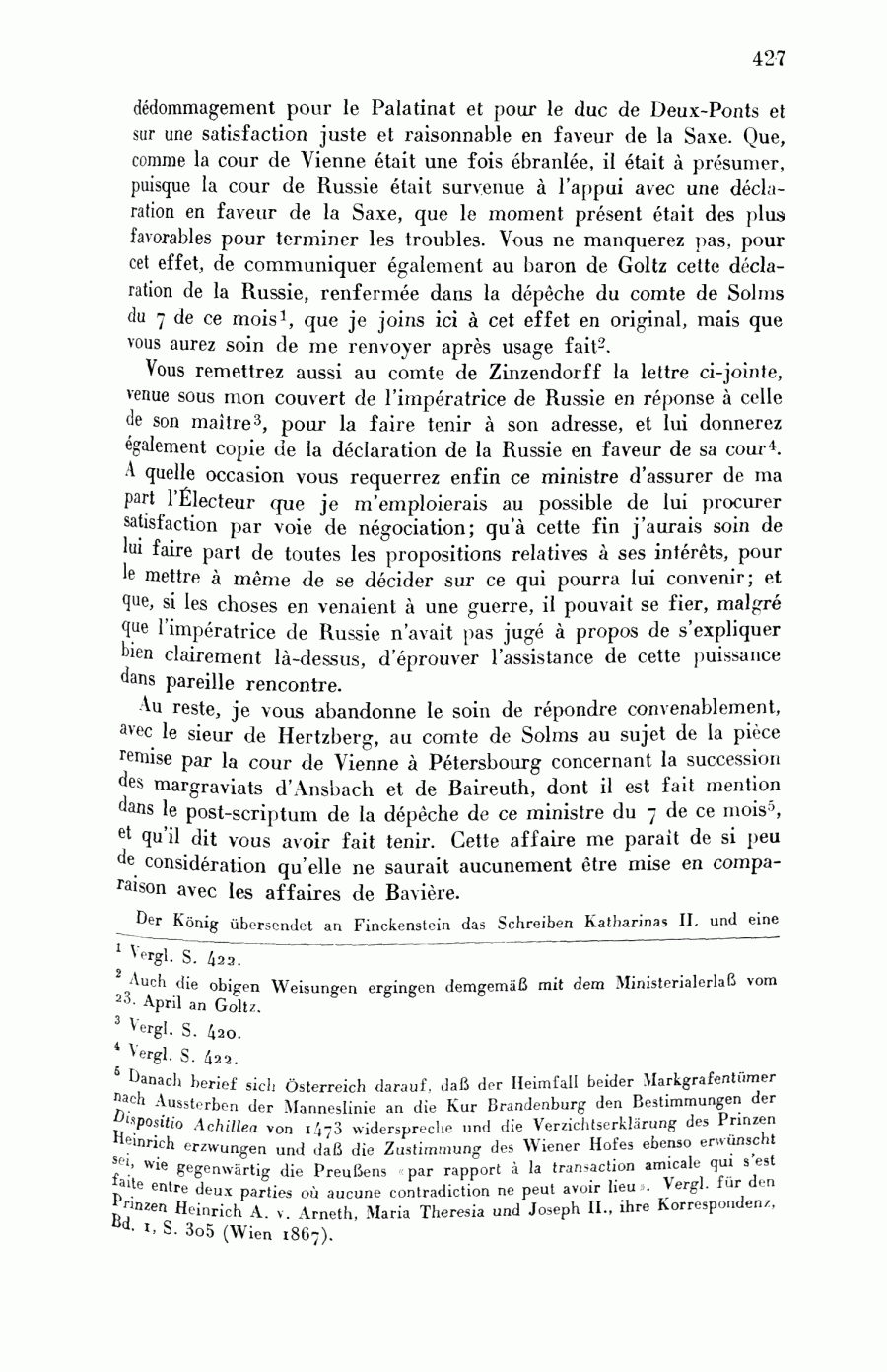 427

dédommagement pour le Palatinat et pour le duc de Deux-Ponts et sur une satisfaction juste et raisonnable en faveur de la Saxe. Que, comme la cour de Vienne était une fois ébranlée, il était à présumer, puisque la cour de Russie était survenue à l'appui avec une déclaration en faveur de la Saxe, que le moment présent était des plus favorables pour terminer les troubles. Vous ne manquerez pas, pour cet effet, de communiquer également au baron de Goltz cette déclaration de la Russie, renfermée dans la dépêche du comte de Solms du 7 de ce mois$^1$, que je joins ici à cet effet en original, mais que vous aurez soin de me renvoyer après usage fait$^2$.

Vous remettrez aussi au comte de Zinzendorff la lettre ci-jointe, venue sous mon couvert de l'impératrice de Russie en réponse à celle de son maître$^3$, pour la faire tenir à son adresse, et lui donnerez également copie de la déclaration de la Russie en faveur de sa cour$^4$. A quelle occasion vous requerrez enfin ce ministre d'assurer de ma part l'Électeur que je m'emploierais au possible de lui procurer satisfaction par voie de négociation; qu'à cette fin j'aurais soin de lui faire part de toutes les propositions relatives à ses intérêts, pour le mettre à même de se décider sur ce qui pourra lui convenir; et que, si les choses en venaient à une guerre, il pouvait se fier, malgré que l'impératrice de Russie n'avait pas jugé à propos de s'expliquer bien clairement là-dessus, d'éprouver l'assistance de cette puissance dans pareille rencontre.

Au reste, je vous abandonne le soin de répondre convenablement, avec le sieur de Hertzberg, au comte de Solms au sujet de la pièce remise par la cour de Vienne à Pétersbourg concernant la succession des margraviats d'Ansbach et de Baireuth, dont il est fait mention dans le post-scriptum de la dépêche de ce ministre du 7 de ce mois$^5$, et qu'il dit vous avoir fait tenir. Cette affaire me paraît de si peu de considération qu'elle ne saurait aucunement être mise en comparaison avec les affaires de Bavière.

Der König übersendet an Finckenstein das Schreiben Katharinas II. und eine

$^1$ Vergl. S. 422.
$^2$ Auch die obigen Weisungen ergingen demgemäß mit dem Ministerialerlaß vom 23. April an Goltz.
$^3$ Vergl. S. 420.
$^4$ Vergl. S. 422.
$^5$ Danach berief sich Österreich darauf, daß der Heimfall beider Markgrafentümer nach Aussterben der Manneslinie an die Kur Brandenburg den Bestimmungen der Dispositio Achillea von 1473 widerspreche und die Verzichtserklärung des Prinzen Heinrich erzwungen und daß die Zustimmung des Wiener Hofes ebenso erwünscht sei, wie gegenwärtig die Preußens «par rapport à la transaction amicale qui s'est faite entre deux parties où aucune contradiction ne peut avoir lieu». Vergl. für den Prinzen Heinrich A. v. Arneth, Maria Theresia und Joseph II., ihre Korrespondenz, Bd. 1, S. 305 (Wien 1867).